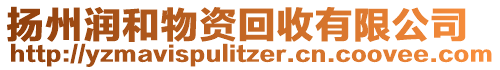 扬州润和物资回收有限公司
http://yzmavispulitzer.cn.coovee.com